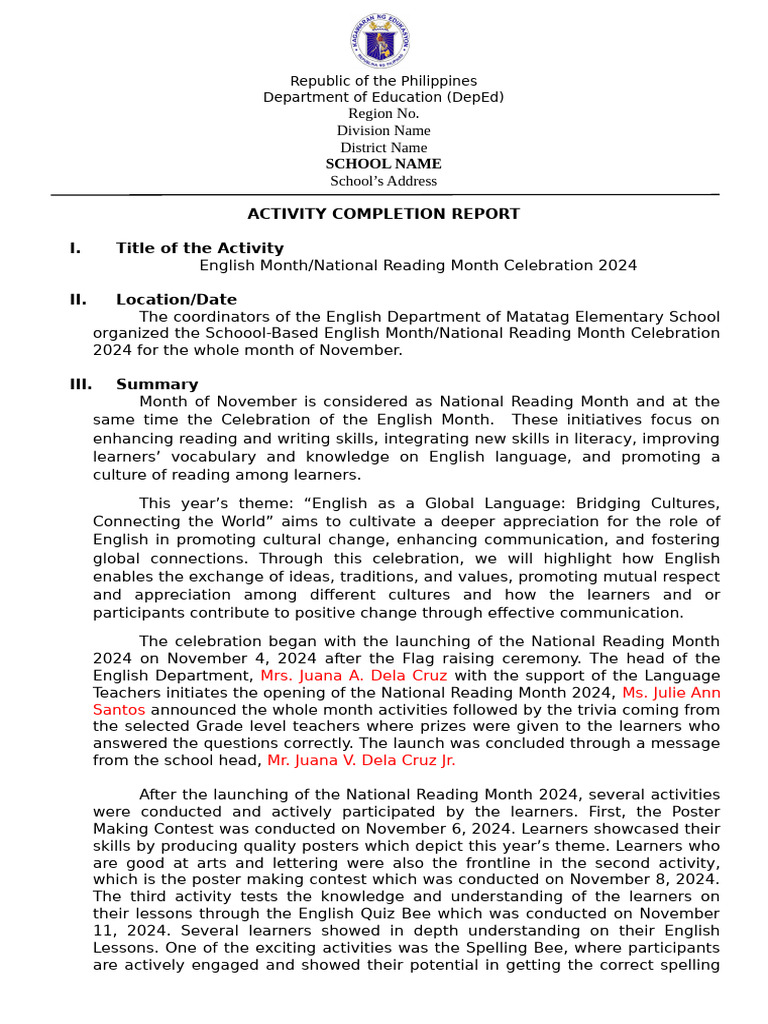 KAGAWARAN NG EDUKASYON
REPUBLIKA NG PILIPINAS

Republic of the Philippines
Department of Education (DepEd)
Region No.
Division Name
District Name
SCHOOL NAME
School's Address

ACTIVITY COMPLETION REPORT

I. Title of the Activity
English Month/National Reading Month Celebration 2024

II. Location/Date
The coordinators of the English Department of Matatag Elementary School organized the Schoool-Based English Month/National Reading Month Celebration 2024 for the whole month of November.

III. Summary
Month of November is considered as National Reading Month and at the same time the Celebration of the English Month. These initiatives focus on enhancing reading and writing skills, integrating new skills in literacy, improving learners' vocabulary and knowledge on English language, and promoting a culture of reading among learners.

This year's theme: "English as a Global Language: Bridging Cultures, Connecting the World" aims to cultivate a deeper appreciation for the role of English in promoting cultural change, enhancing communication, and fostering global connections. Through this celebration, we will highlight how English enables the exchange of ideas, traditions, and values, promoting mutual respect and appreciation among different cultures and how the learners and or participants contribute to positive change through effective communication.

The celebration began with the launching of the National Reading Month 2024 on November 4, 2024 after the Flag raising ceremony. The head of the English Department, Mrs. Juana A. Dela Cruz with the support of the Language Teachers initiates the opening of the National Reading Month 2024, Ms. Julie Ann Santos announced the whole month activities followed by the trivia coming from the selected Grade level teachers where prizes were given to the learners who answered the questions correctly. The launch was concluded through a message from the school head, Mr. Juana V. Dela Cruz Jr.

After the launching of the National Reading Month 2024, several activities were conducted and actively participated by the learners. First, the Poster Making Contest was conducted on November 6, 2024. Learners showcased their skills by producing quality posters which depict this year's theme. Learners who are good at arts and lettering were also the frontline in the second activity, which is the poster making contest which was conducted on November 8, 2024. The third activity tests the knowledge and understanding of the learners on their lessons through the English Quiz Bee which was conducted on November 11, 2024. Several learners showed in depth understanding on their English Lessons. One of the exciting activities was the Spelling Bee, where participants are actively engaged and showed their potential in getting the correct spelling